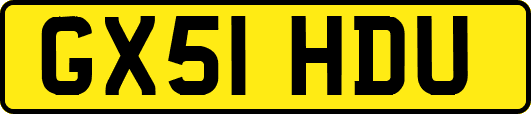 GX51 HDU